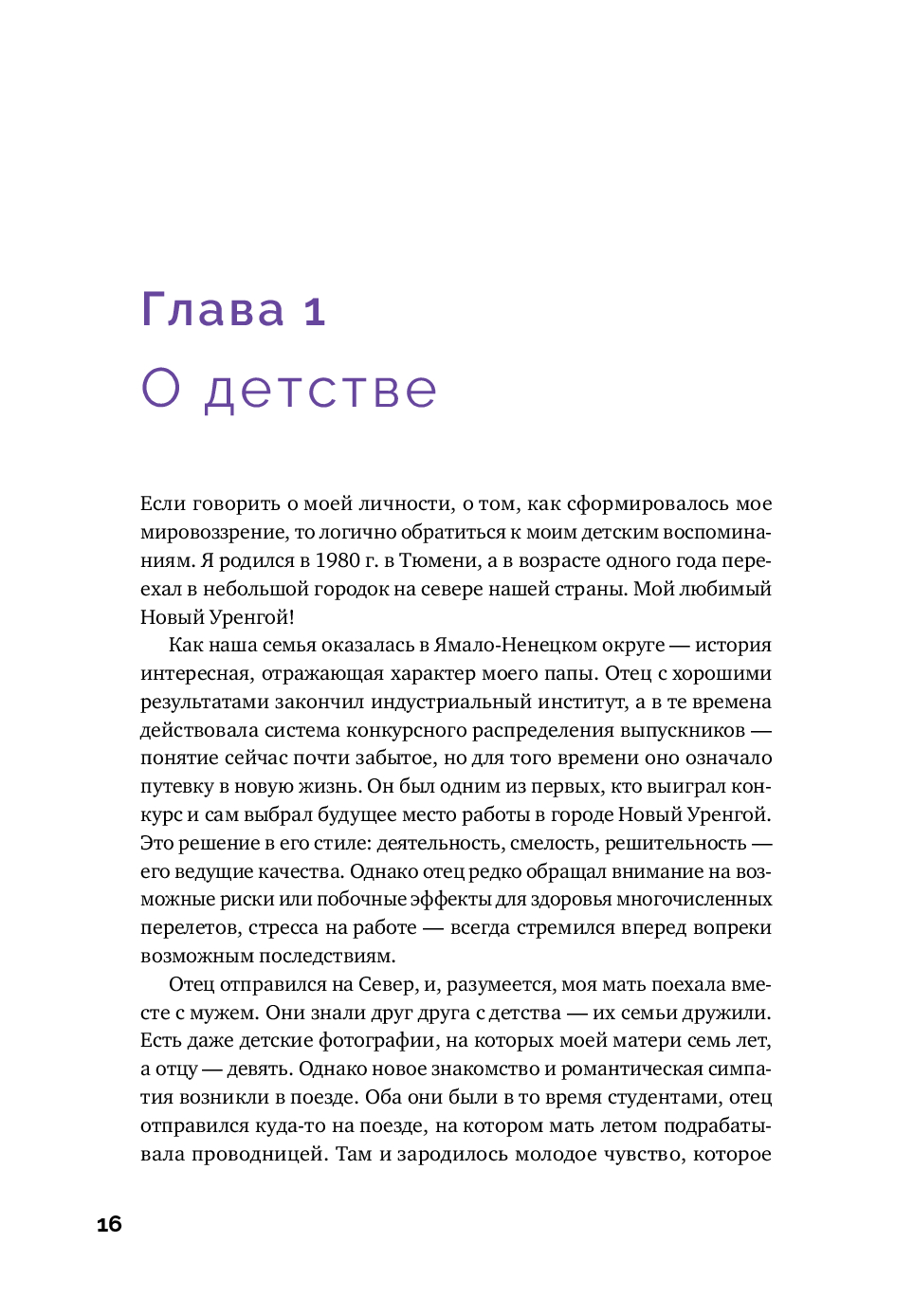 Глава 1
О детстве

Если говорить о моей личности, о том, как сформировалось мое мировоззрение, то логично обратиться к моим детским воспоминаниям. Я родился в 1980 г. в Тюмени, а в возрасте одного года переехал в небольшой городок на севере нашей страны. Мой любимый Новый Уренгой!

Как наша семья оказалась в Ямало-Ненецком округе — история интересная, отражающая характер моего папы. Отец с хорошими результатами закончил индустриальный институт, а в те времена действовала система конкурсного распределения выпускников — понятие сейчас почти забытое, но для того времени оно означало путевку в новую жизнь. Он был одним из первых, кто выиграл конкурс и сам выбрал будущее место работы в городе Новый Уренгой. Это решение в его стиле: деятельность, смелость, решительность — его ведущие качества. Однако отец редко обращал внимание на возможные риски или побочные эффекты для здоровья многочисленных перелетов, стресса на работе — всегда стремился вперед вопреки возможным последствиям.

Отец отправился на Север, и, разумеется, моя мать поехала вместе с мужем. Они знали друг друга с детства — их семьи дружили. Есть даже детские фотографии, на которых моей матери семь лет, а отцу — девять. Однако новое знакомство и романтическая симпатия возникли в поезде. Оба они были в то время студентами, отец отправился куда-то на поезде, на котором мать летом подрабатывала проводницей. Там и зародилось молодое чувство, которое

16